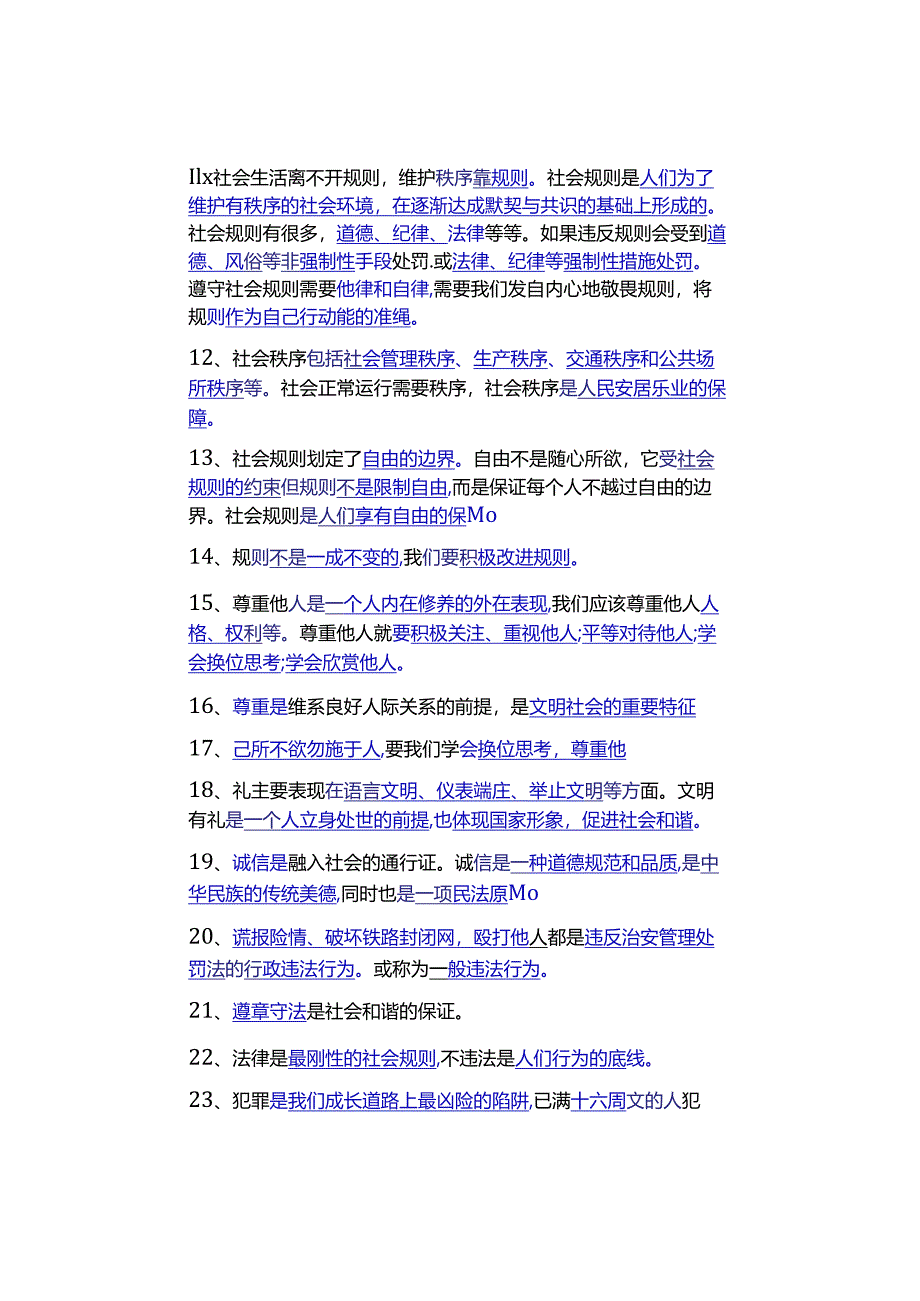 Ilx社会生活离不开规则，维护秩序靠规则。社会规则是人们为了维护有秩序的社会环境，在逐渐达成默契与共识的基础上形成的。社会规则有很多，道德、纪律、法律等等。如果违反规则会受到道德、风俗等非强制性手段处罚.或法律、纪律等强制性措施处罚。遵守社会规则需要他律和自律,需要我们发自内心地敬畏规则，将规则作为自己行动能的准绳。

12、社会秩序包括社会管理秩序、生产秩序、交通秩序和公共场所秩序等。社会正常运行需要秩序，社会秩序是人民安居乐业的保障。

13、社会规则划定了自由的边界。自由不是随心所欲，它受社会规则的约束但规则不是限制自由,而是保证每个人不越过自由的边界。社会规则是人们享有自由的保Mo

14、规则不是一成不变的,我们要积极改进规则。

15、尊重他人是一个人内在修养的外在表现,我们应该尊重他人人格、权利等。尊重他人就要积极关注、重视他人;平等对待他人;学会换位思考;学会欣赏他人。

16、尊重是维系良好人际关系的前提，是文明社会的重要特征

17、己所不欲勿施于人,要我们学会换位思考，尊重他

18、礼主要表现在语言文明、仪表端庄、举止文明等方面。文明有礼是一个人立身处世的前提,也体现国家形象，促进社会和谐。

19、诚信是融入社会的通行证。诚信是一种道德规范和品质,是中华民族的传统美德,同时也是一项民法原Mo

20、谎报险情、破坏铁路封闭网，殴打他人都是违反治安管理处罚法的行政违法行为。或称为一般违法行为。

21、遵章守法是社会和谐的保证。

22、法律是最刚性的社会规则,不违法是人们行为的底线。

23、犯罪是我们成长道路上最凶险的陷阱,已满十六周文的人犯